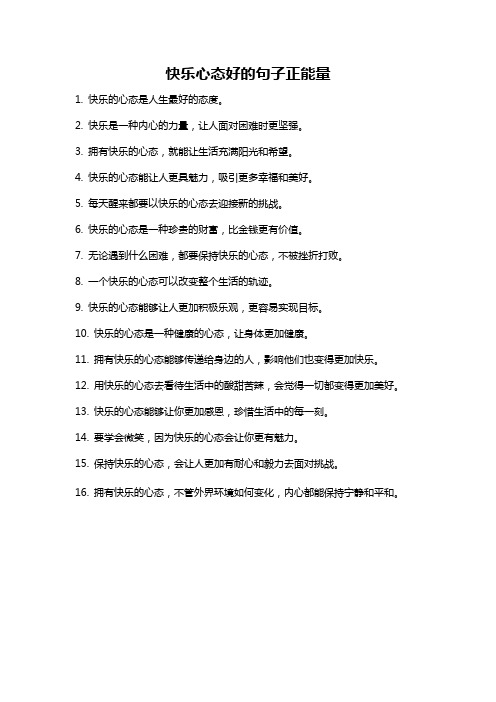 快乐心态好的句子正能量

1. 快乐的心态是人生最好的态度。

2. 快乐是一种内心的力量，让人面对困难时更坚强。

3. 拥有快乐的心态，就能让生活充满阳光和希望。

4. 快乐的心态能让人更具魅力，吸引更多幸福和美好。

5. 每天醒来都要以快乐的心态去迎接新的挑战。

6. 快乐的心态是一种珍贵的财富，比金钱更有价值。

7. 无论遇到什么困难，都要保持快乐的心态，不被挫折打败。

8. 一个快乐的心态可以改变整个生活的轨迹。

9. 快乐的心态能够让人更加积极乐观，更容易实现目标。

10. 快乐的心态是一种健康的心态，让身体更加健康。

11. 拥有快乐的心态能够传递给身边的人，影响他们也变得更加快乐。

12. 用快乐的心态去看待生活中的酸甜苦辣，会觉得一切都变得更加美好。

13. 快乐的心态能够让你更加感恩，珍惜生活中的每一刻。

14. 要学会微笑，因为快乐的心态会让你更有魅力。

15. 保持快乐的心态，会让人更加有耐心和毅力去面对挑战。

16. 拥有快乐的心态，不管外界环境如何变化，内心都能保持宁静和平和。